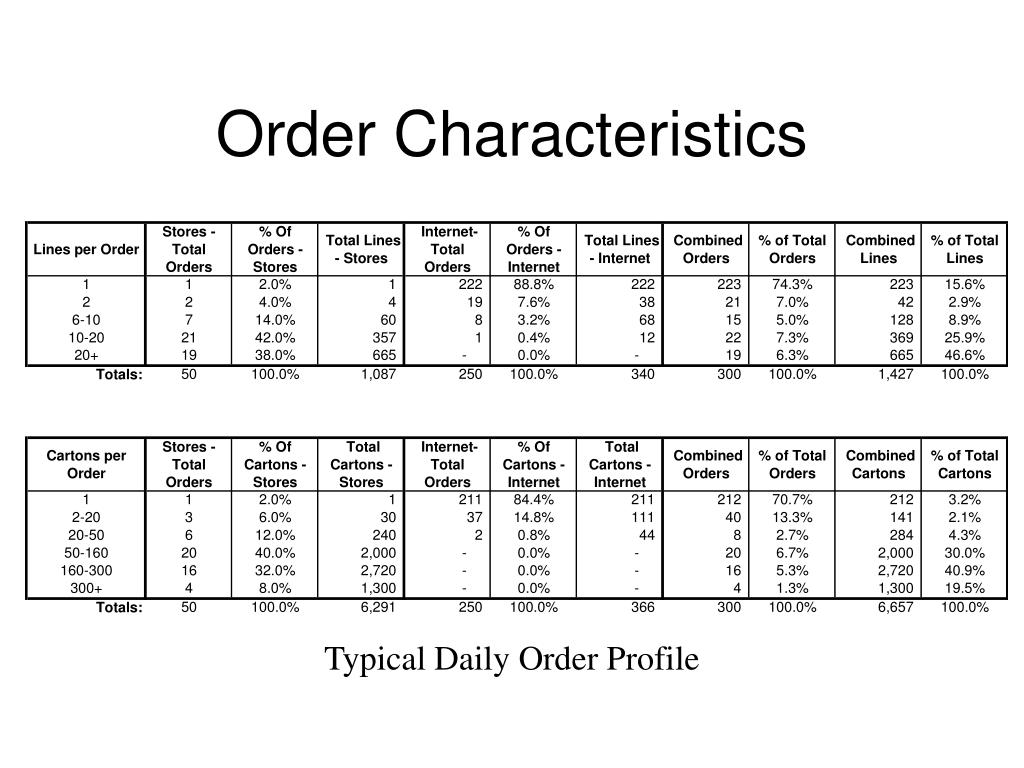 Order Characteristics

| Lines per Order | Stores - Total Orders | % Of Orders - Stores | Total Lines - Stores | Internet- Total Orders | % Of Orders - Internet | Total Lines - Internet | Combined Orders | % of Total Orders | Combined Lines | % of Total Lines |
|---|---|---|---|---|---|---|---|---|---|---|
| 1 | 1 | 2.0% | 1 | 222 | 88.8% | 222 | 223 | 74.3% | 223 | 15.6% |
| 2 | 2 | 4.0% | 4 | 19 | 7.6% | 38 | 21 | 7.0% | 42 | 2.9% |
| 6-10 | 7 | 14.0% | 60 | 8 | 3.2% | 68 | 15 | 5.0% | 128 | 8.9% |
| 10-20 | 21 | 42.0% | 357 | 1 | 0.4% | 12 | 22 | 7.3% | 369 | 25.9% |
| 20+ | 19 | 38.0% | 665 | - | 0.0% | - | 19 | 6.3% | 665 | 46.6% |
| Totals: | 50 | 100.0% | 1,087 | 250 | 100.0% | 340 | 300 | 100.0% | 1,427 | 100.0% |

| Cartons per Order | Stores - Total Orders | % Of Cartons - Stores | Total Cartons - Stores | Internet- Total Orders | % Of Cartons - Internet | Total Cartons - Internet | Combined Orders | % of Total Orders | Combined Cartons | % of Total Cartons |
|---|---|---|---|---|---|---|---|---|---|---|
| 1 | 1 | 2.0% | 1 | 211 | 84.4% | 211 | 212 | 70.7% | 212 | 3.2% |
| 2-20 | 3 | 6.0% | 30 | 37 | 14.8% | 111 | 40 | 13.3% | 141 | 2.1% |
| 20-50 | 6 | 12.0% | 240 | 2 | 0.8% | 44 | 8 | 2.7% | 284 | 4.3% |
| 50-160 | 20 | 40.0% | 2,000 | - | 0.0% | - | 20 | 6.7% | 2,000 | 30.0% |
| 160-300 | 16 | 32.0% | 2,720 | - | 0.0% | - | 16 | 5.3% | 2,720 | 40.9% |
| 300+ | 4 | 8.0% | 1,300 | - | 0.0% | - | 4 | 1.3% | 1,300 | 19.5% |
| Totals: | 50 | 100.0% | 6,291 | 250 | 100.0% | 366 | 300 | 100.0% | 6,657 | 100.0% |

Typical Daily Order Profile